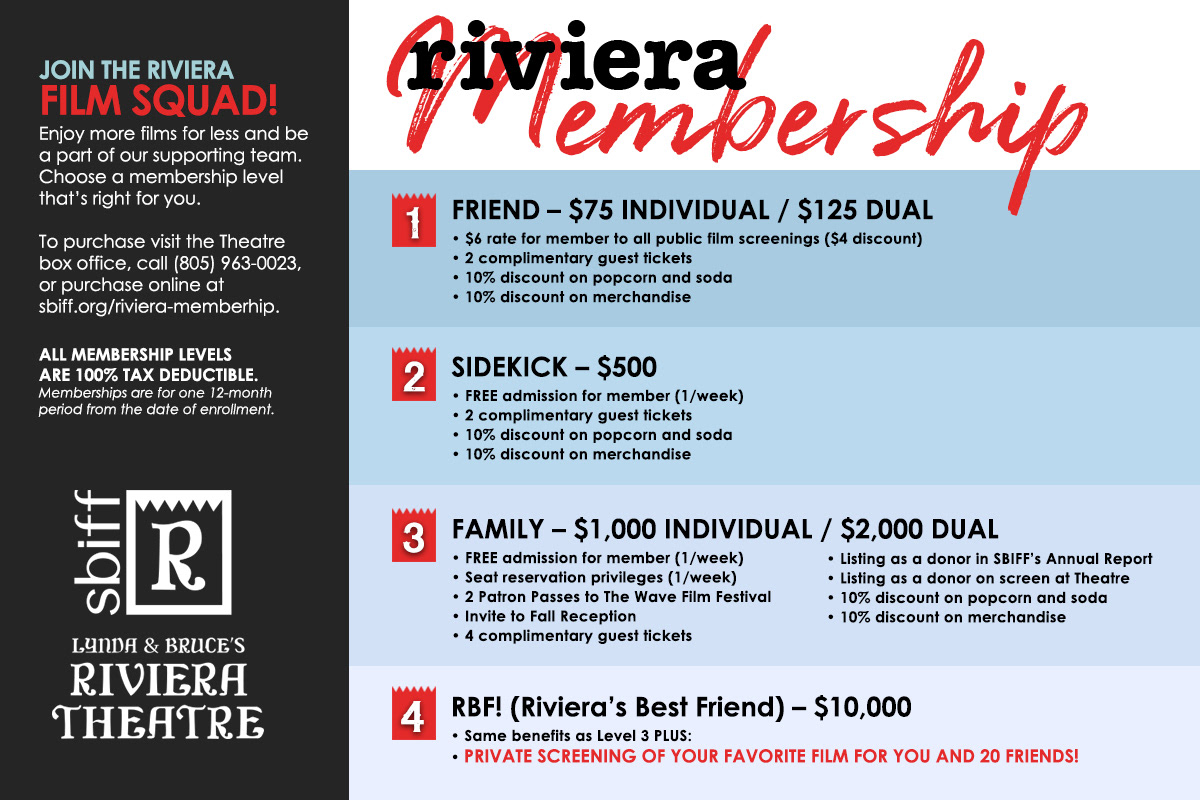 JOIN THE RIVIERA
FILM SQUAD!
Enjoy more films for less and be a part of our supporting team. Choose a membership level that's right for you.

To purchase visit the Theatre box office, call (805) 963-0023, or purchase online at sbiff.org/riviera-memberhip.

ALL MEMBERSHIP LEVELS ARE 100% TAX DEDUCTIBLE.
Memberships are for one 12-month period from the date of enrollment.

sbiff R

LYNDA & BRUCE'S
RIVIERA
THEATRE

riviera
Membership

1 FRIEND – $75 INDIVIDUAL / $125 DUAL
• $6 rate for member to all public film screenings ($4 discount)
• 2 complimentary guest tickets
• 10% discount on popcorn and soda
• 10% discount on merchandise

2 SIDEKICK – $500
• FREE admission for member (1/week)
• 2 complimentary guest tickets
• 10% discount on popcorn and soda
• 10% discount on merchandise

3 FAMILY – $1,000 INDIVIDUAL / $2,000 DUAL
• FREE admission for member (1/week)
• Seat reservation privileges (1/week)
• 2 Patron Passes to The Wave Film Festival
• Invite to Fall Reception
• 4 complimentary guest tickets
• Listing as a donor in SBIFF's Annual Report
• Listing as a donor on screen at Theatre
• 10% discount on popcorn and soda
• 10% discount on merchandise

4 RBF! (Riviera's Best Friend) – $10,000
• Same benefits as Level 3 PLUS:
• PRIVATE SCREENING OF YOUR FAVORITE FILM FOR YOU AND 20 FRIENDS!